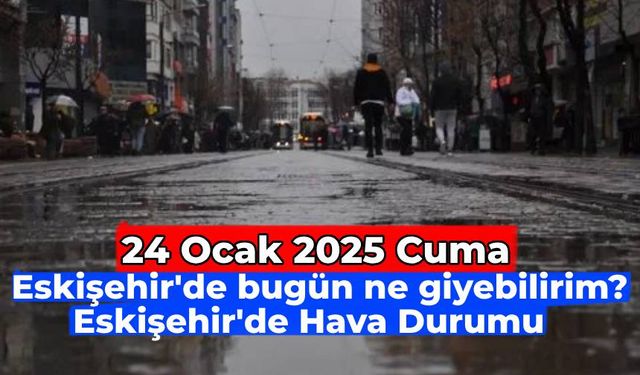 24 Ocak 2025 Cuma
Eskişehir'de bugün ne giyebilirim?
Eskişehir'de Hava Durumu